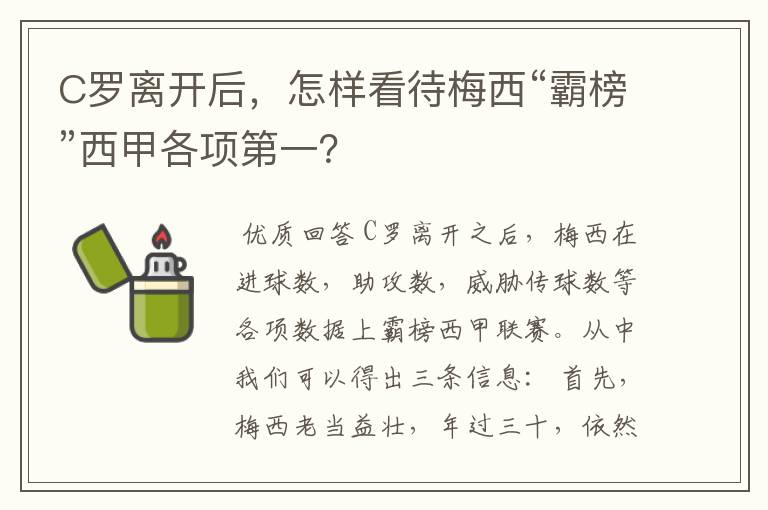 C罗离开后，怎样看待梅西“霸榜”西甲各项第一？

优质回答C罗离开之后，梅西在进球数，助攻数，威胁传球数等各项数据上霸榜西甲联赛。从中我们可以得出三条信息：首先，梅西老当益壮，年过三十，依然